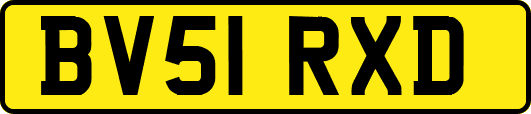 BV51 RXD